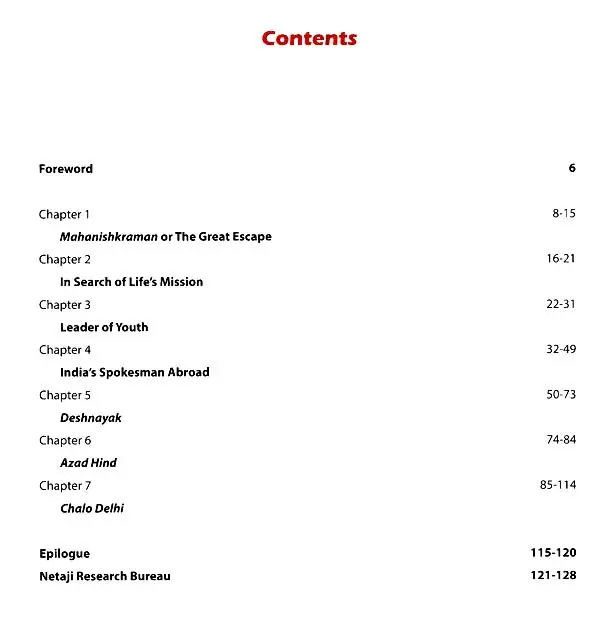 Contents

Foreword 6

Chapter 1 8-15
Mahanishkraman or The Great Escape

Chapter 2 16-21
In Search of Life's Mission

Chapter 3 22-31
Leader of Youth

Chapter 4 32-49
India's Spokesman Abroad

Chapter 5 50-73
Deshnayak

Chapter 6 74-84
Azad Hind

Chapter 7 85-114
Chalo Delhi

Epilogue 115-120

Netaji Research Bureau 121-128